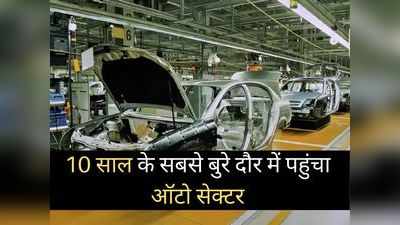 6

10 साल के सबसे बुरे दौर में पहुंचा ऑटो सेक्टर